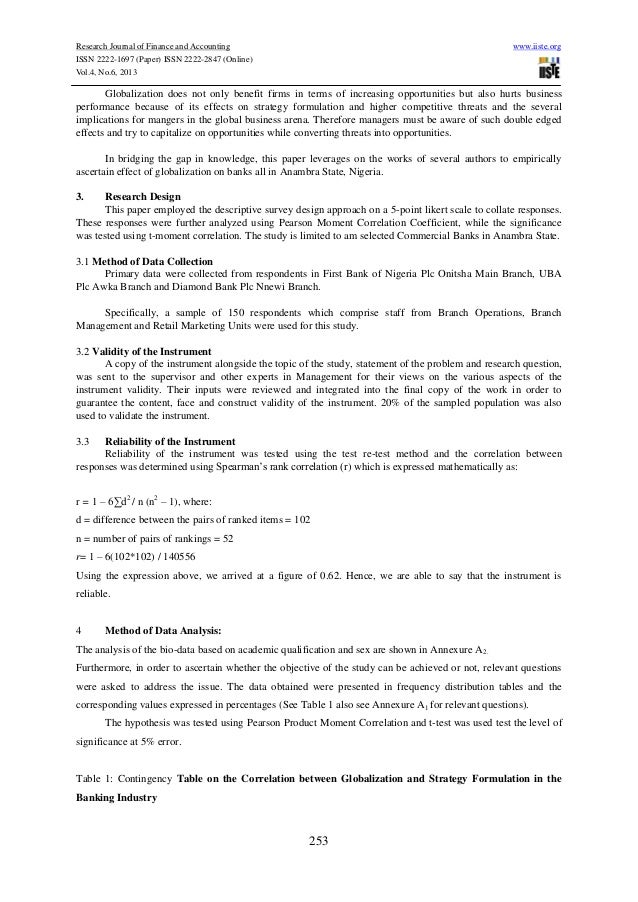 Research Journal of Finance and Accounting
ISSN 2222-1697 (Paper) ISSN 2222-2847 (Online)
Vol.4, No.6, 2013

www.iiste.org

IISTE

Globalization does not only benefit firms in terms of increasing opportunities but also hurts business performance because of its effects on strategy formulation and higher competitive threats and the several implications for mangers in the global business arena. Therefore managers must be aware of such double edged effects and try to capitalize on opportunities while converting threats into opportunities.

In bridging the gap in knowledge, this paper leverages on the works of several authors to empirically ascertain effect of globalization on banks all in Anambra State, Nigeria.

3. Research Design
This paper employed the descriptive survey design approach on a 5-point likert scale to collate responses. These responses were further analyzed using Pearson Moment Correlation Coefficient, while the significance was tested using t-moment correlation. The study is limited to am selected Commercial Banks in Anambra State.

3.1 Method of Data Collection
Primary data were collected from respondents in First Bank of Nigeria Plc Onitsha Main Branch, UBA Plc Awka Branch and Diamond Bank Plc Nnewi Branch.

Specifically, a sample of 150 respondents which comprise staff from Branch Operations, Branch Management and Retail Marketing Units were used for this study.

3.2 Validity of the Instrument
A copy of the instrument alongside the topic of the study, statement of the problem and research question, was sent to the supervisor and other experts in Management for their views on the various aspects of the instrument validity. Their inputs were reviewed and integrated into the final copy of the work in order to guarantee the content, face and construct validity of the instrument. 20% of the sampled population was also used to validate the instrument.

3.3 Reliability of the Instrument
Reliability of the instrument was tested using the test re-test method and the correlation between responses was determined using Spearman's rank correlation (r) which is expressed mathematically as:

$r = 1 - 6\sum d^2 / n(n^2 - 1)$, where:
d = difference between the pairs of ranked items = 102
n = number of pairs of rankings = 52
r= 1 – 6(102*102) / 140556
Using the expression above, we arrived at a figure of 0.62. Hence, we are able to say that the instrument is reliable.

4 Method of Data Analysis:
The analysis of the bio-data based on academic qualification and sex are shown in Annexure $A_2$.
Furthermore, in order to ascertain whether the objective of the study can be achieved or not, relevant questions were asked to address the issue. The data obtained were presented in frequency distribution tables and the corresponding values expressed in percentages (See Table 1 also see Annexure $A_1$ for relevant questions).

The hypothesis was tested using Pearson Product Moment Correlation and t-test was used test the level of significance at 5% error.

Table 1: Contingency Table on the Correlation between Globalization and Strategy Formulation in the Banking Industry

253